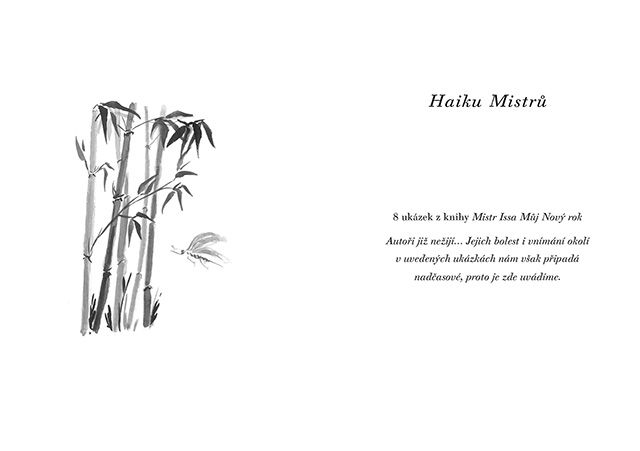 Haiku Mistrů

8 ukázek z knihy Mistr Issa Můj Nový rok

Autoři již nežijí... Jejich bolest i vnímání okolí v uvedených ukázkách nám však připadá nadčasové, proto je zde uvádíme.